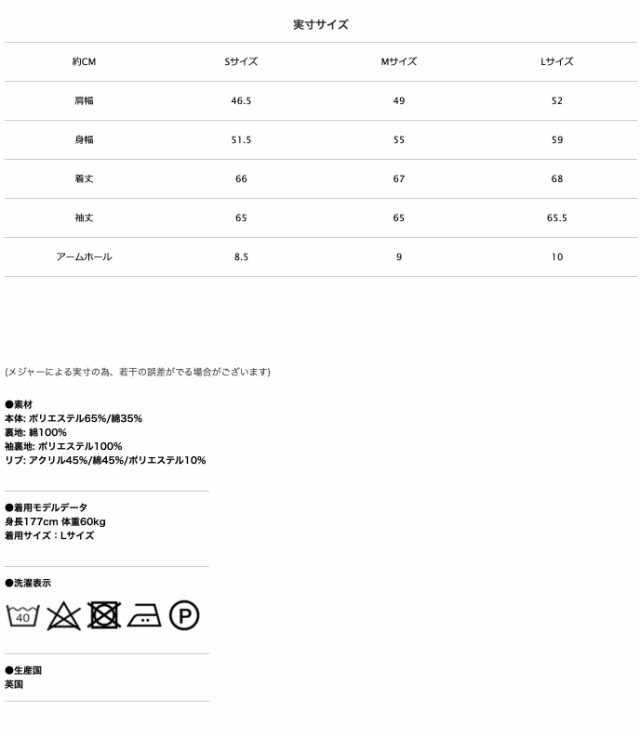 実寸サイズ

| 約CM | Sサイズ | Mサイズ | Lサイズ |
|---|---|---|---|
| 肩幅 | 46.5 | 49 | 52 |
| 身幅 | 51.5 | 55 | 59 |
| 着丈 | 66 | 67 | 68 |
| 袖丈 | 65 | 65 | 65.5 |
| アームホール | 8.5 | 9 | 10 |

(メジャーによる実寸の為、若干の誤差がでる場合がございます)

●素材
本体: ポリエステル65%/綿35%
裏地: 綿100%
袖裏地: ポリエステル100%
リブ: アクリル45%/綿45%/ポリエステル10%

●着用モデルデータ
身長177cm 体重60kg
着用サイズ：Lサイズ

●洗濯表示
40
P

●生産国
英国